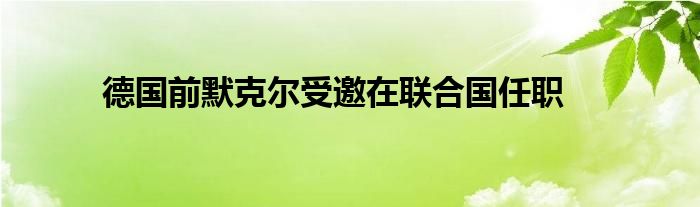 德国前默克尔受邀在联合国任职